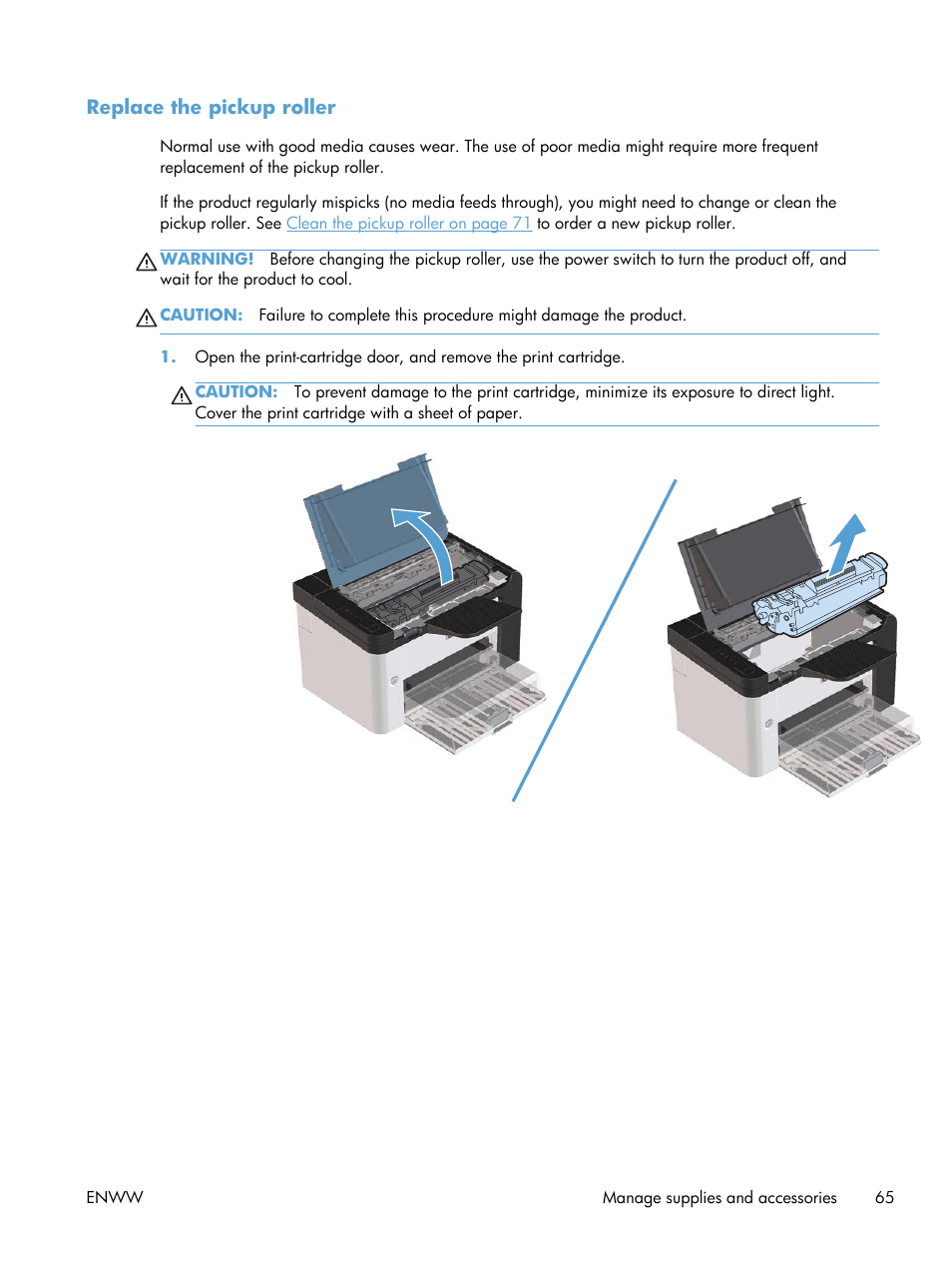 Replace the pickup roller

Normal use with good media causes wear. The use of poor media might require more frequent replacement of the pickup roller.

If the product regularly mispicks (no media feeds through), you might need to change or clean the pickup roller. See Clean the pickup roller on page 71 to order a new pickup roller.

WARNING! Before changing the pickup roller, use the power switch to turn the product off, and wait for the product to cool.

CAUTION: Failure to complete this procedure might damage the product.

1. Open the print-cartridge door, and remove the print cartridge.

CAUTION: To prevent damage to the print cartridge, minimize its exposure to direct light. Cover the print cartridge with a sheet of paper.

ENWW Manage supplies and accessories 65